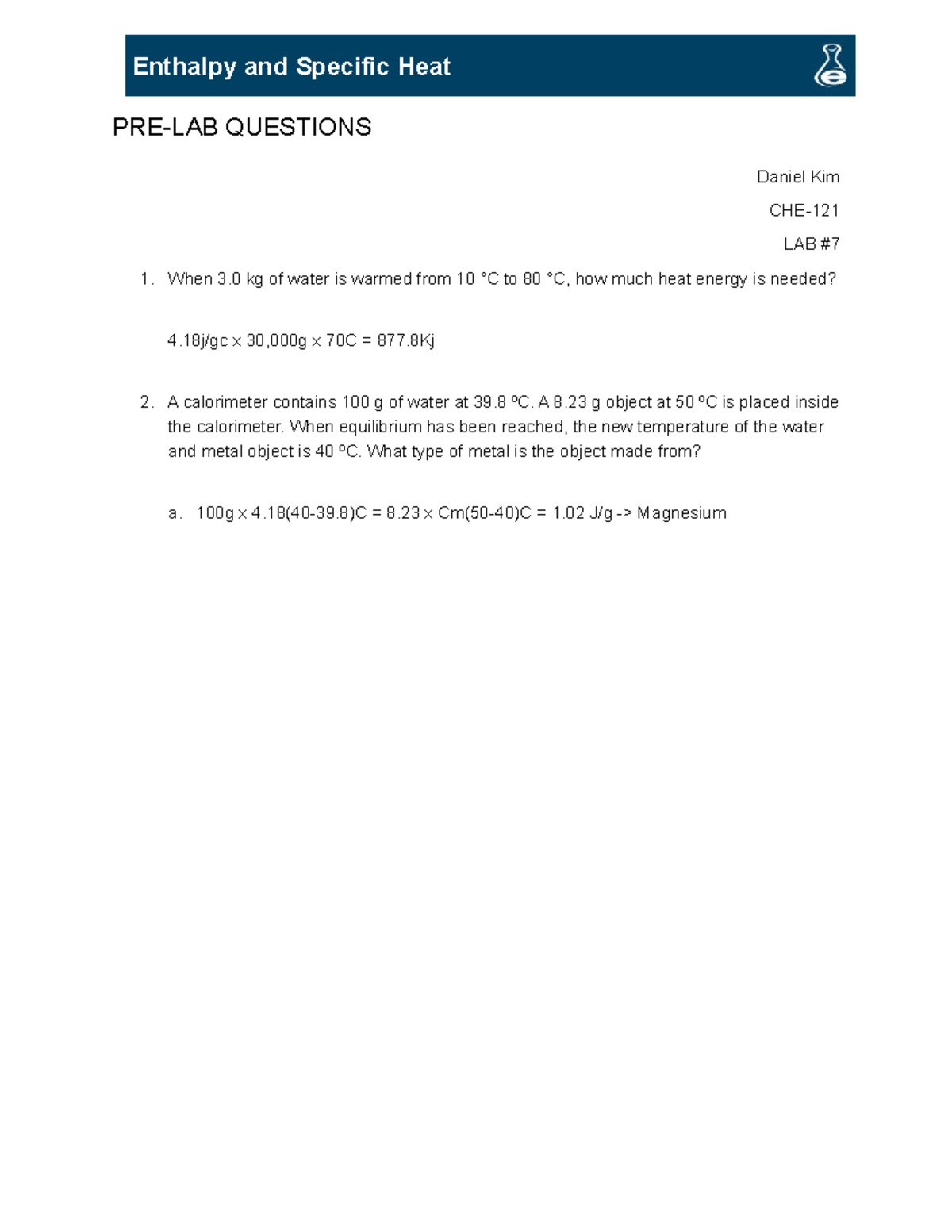 Enthalpy and Specific Heat

PRE-LAB QUESTIONS

Daniel Kim

CHE-121

LAB #7

1. When 3.0 kg of water is warmed from 10 °C to 80 °C, how much heat energy is needed?

4.18j/gc x 30,000g x 70C = 877.8Kj

2. A calorimeter contains 100 g of water at 39.8 ºC. A 8.23 g object at 50 ºC is placed inside the calorimeter. When equilibrium has been reached, the new temperature of the water and metal object is 40 ºC. What type of metal is the object made from?

a. 100g x 4.18(40-39.8)C = 8.23 x Cm(50-40)C = 1.02 J/g -> Magnesium